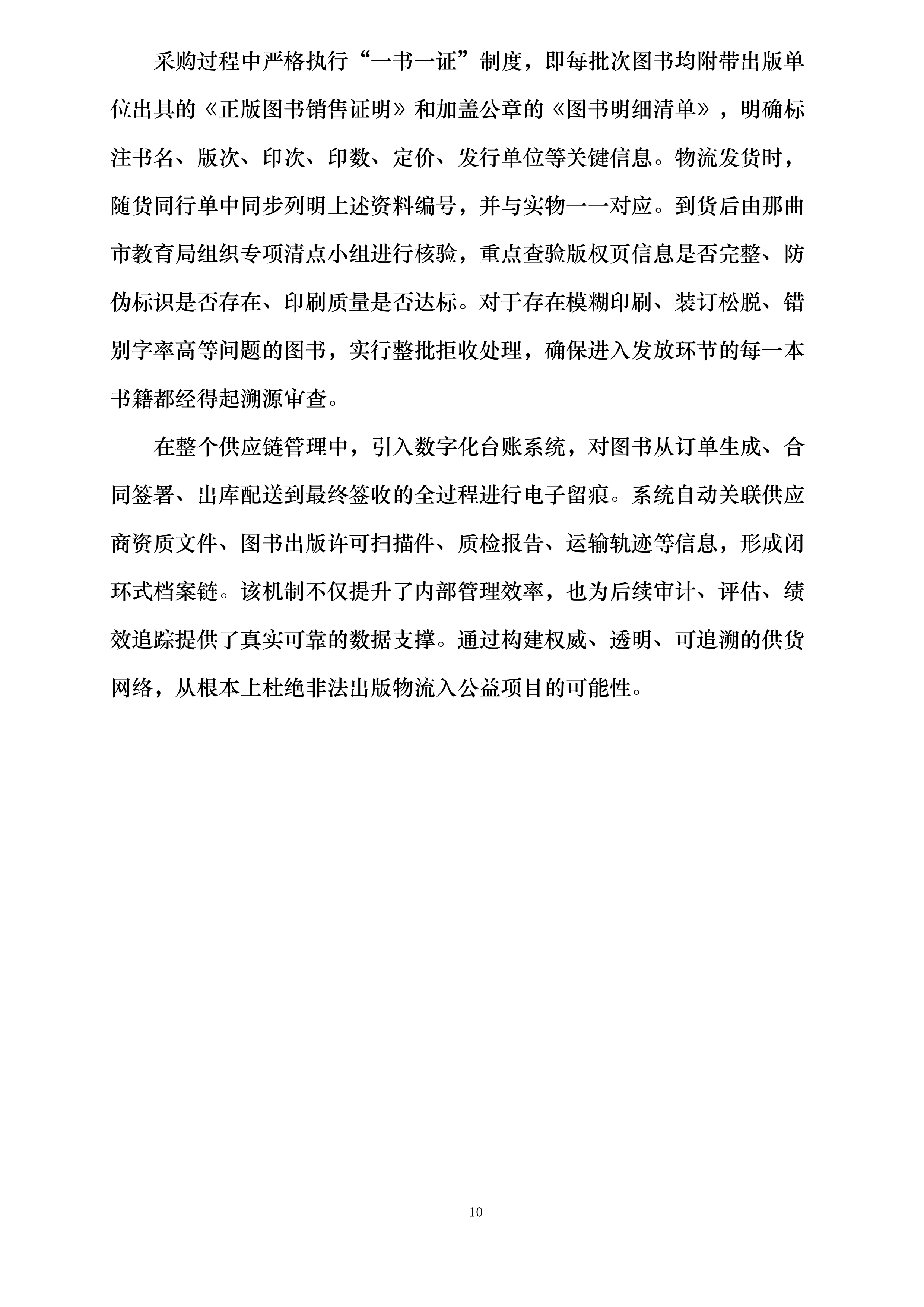 采购过程中严格执行“一书一证”制度，即每批次图书均附带出版单位出具的《正版图书销售证明》和加盖公章的《图书明细清单》，明确标注书名、版次、印次、印数、定价、发行单位等关键信息。物流发货时，随货同行单中同步列明上述资料编号，并与实物一一对应。到货后由那曲市教育局组织专项清点小组进行核验，重点查验版权页信息是否完整、防伪标识是否存在、印刷质量是否达标。对于存在模糊印刷、装订松脱、错别字率高等问题的图书，实行整批拒收处理，确保进入发放环节的每一本书籍都经得起溯源审查。

在整个供应链管理中，引入数字化台账系统，对图书从订单生成、合同签署、出库配送到最终签收的全过程进行电子留痕。系统自动关联供应商资质文件、图书出版许可扫描件、质检报告、运输轨迹等信息，形成闭环式档案链。该机制不仅提升了内部管理效率，也为后续审计、评估、绩效追踪提供了真实可靠的数据支撑。通过构建权威、透明、可追溯的供货网络，从根本上杜绝非法出版物流入公益项目的可能性。

10